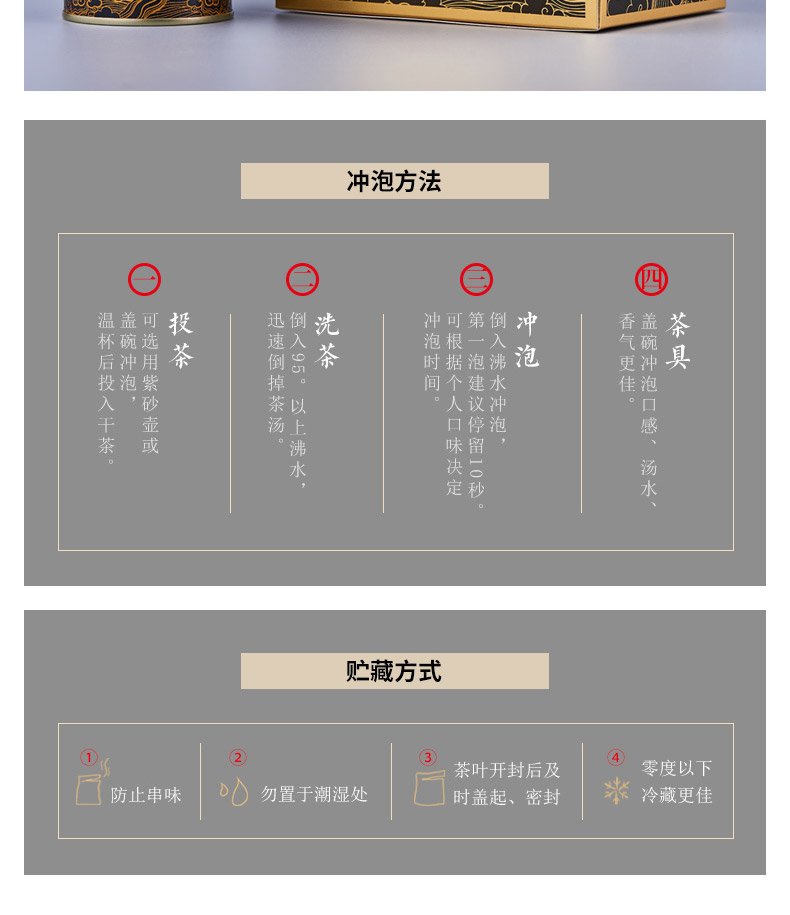 冲泡方法

一

投茶

可选用紫砂壶或盖碗冲泡，温杯后投入干茶。

二

洗茶

倒入95°以上沸水，迅速倒掉茶汤。

三

冲泡

倒入沸水冲泡，第一泡建议停留10秒。可根据个人口味决定冲泡时间。

四

茶具

盖碗冲泡口感、汤水、香气更佳。

贮藏方式

①
防止串味

②
勿置于潮湿处

③
茶叶开封后及时盖起、密封

④
零度以下冷藏更佳